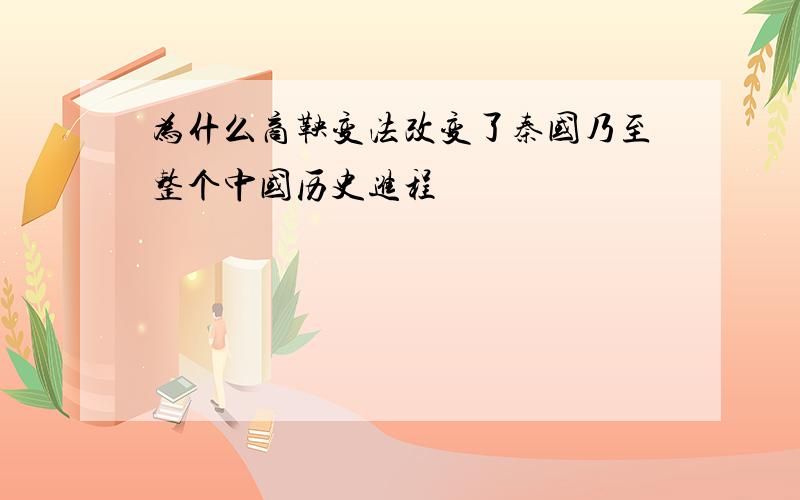 為什么商鞅变法改变了秦國乃至整个中國历史進程